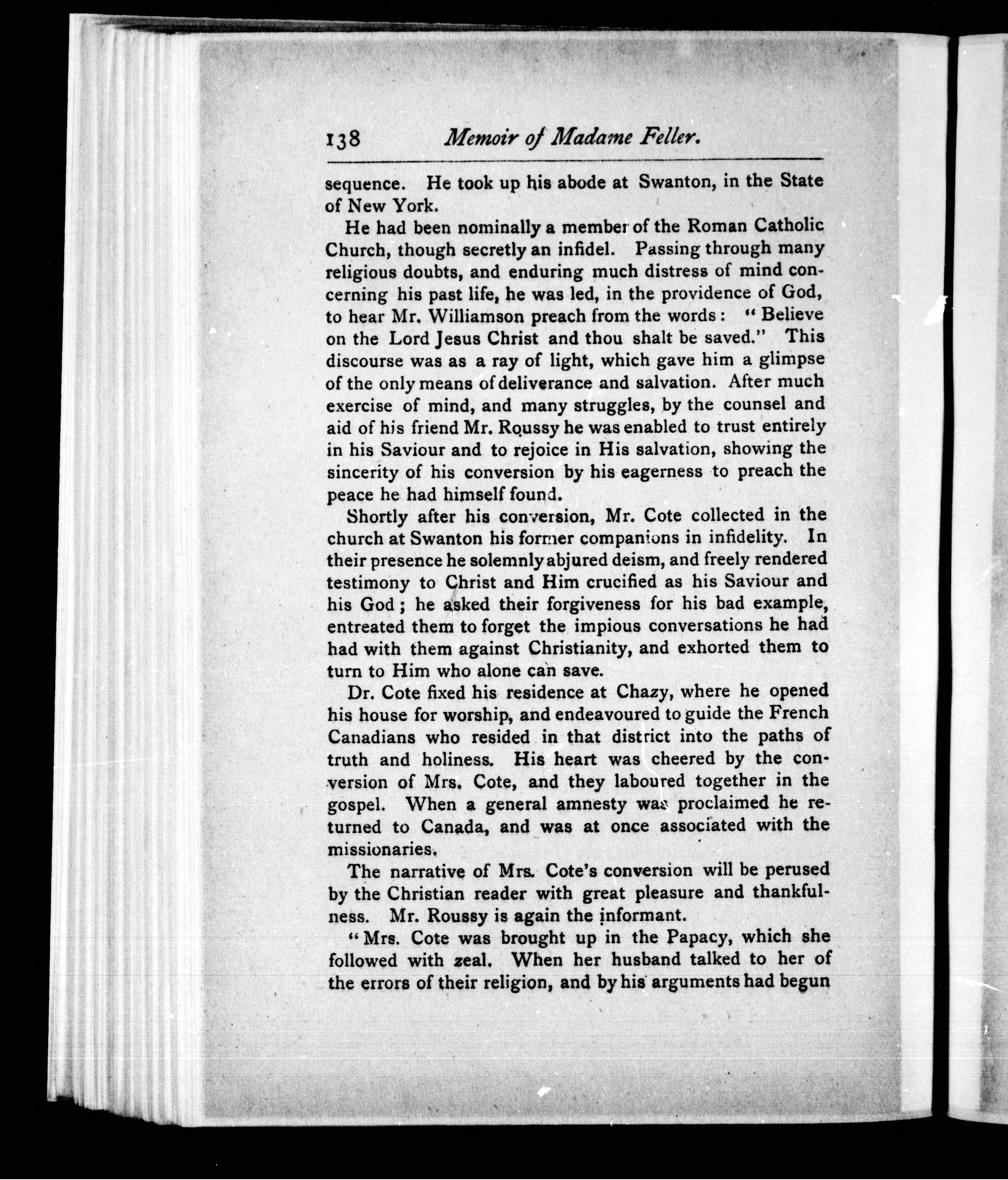 138 Memoir of Madame Feller.

sequence. He took up his abode at Swanton, in the State of New York.

He had been nominally a member of the Roman Catholic Church, though secretly an infidel. Passing through many religious doubts, and enduring much distress of mind concerning his past life, he was led, in the providence of God, to hear Mr. Williamson preach from the words: "Believe on the Lord Jesus Christ and thou shalt be saved." This discourse was as a ray of light, which gave him a glimpse of the only means of deliverance and salvation. After much exercise of mind, and many struggles, by the counsel and aid of his friend Mr. Roussy he was enabled to trust entirely in his Saviour and to rejoice in His salvation, showing the sincerity of his conversion by his eagerness to preach the peace he had himself found.

Shortly after his conversion, Mr. Cote collected in the church at Swanton his former companions in infidelity. In their presence he solemnly abjured deism, and freely rendered testimony to Christ and Him crucified as his Saviour and his God; he asked their forgiveness for his bad example, entreated them to forget the impious conversations he had had with them against Christianity, and exhorted them to turn to Him who alone can save.

Dr. Cote fixed his residence at Chazy, where he opened his house for worship, and endeavoured to guide the French Canadians who resided in that district into the paths of truth and holiness. His heart was cheered by the conversion of Mrs. Cote, and they laboured together in the gospel. When a general amnesty was proclaimed he returned to Canada, and was at once associated with the missionaries.

The narrative of Mrs. Cote's conversion will be perused by the Christian reader with great pleasure and thankfulness. Mr. Roussy is again the informant.

"Mrs. Cote was brought up in the Papacy, which she followed with zeal. When her husband talked to her of the errors of their religion, and by his arguments had begun